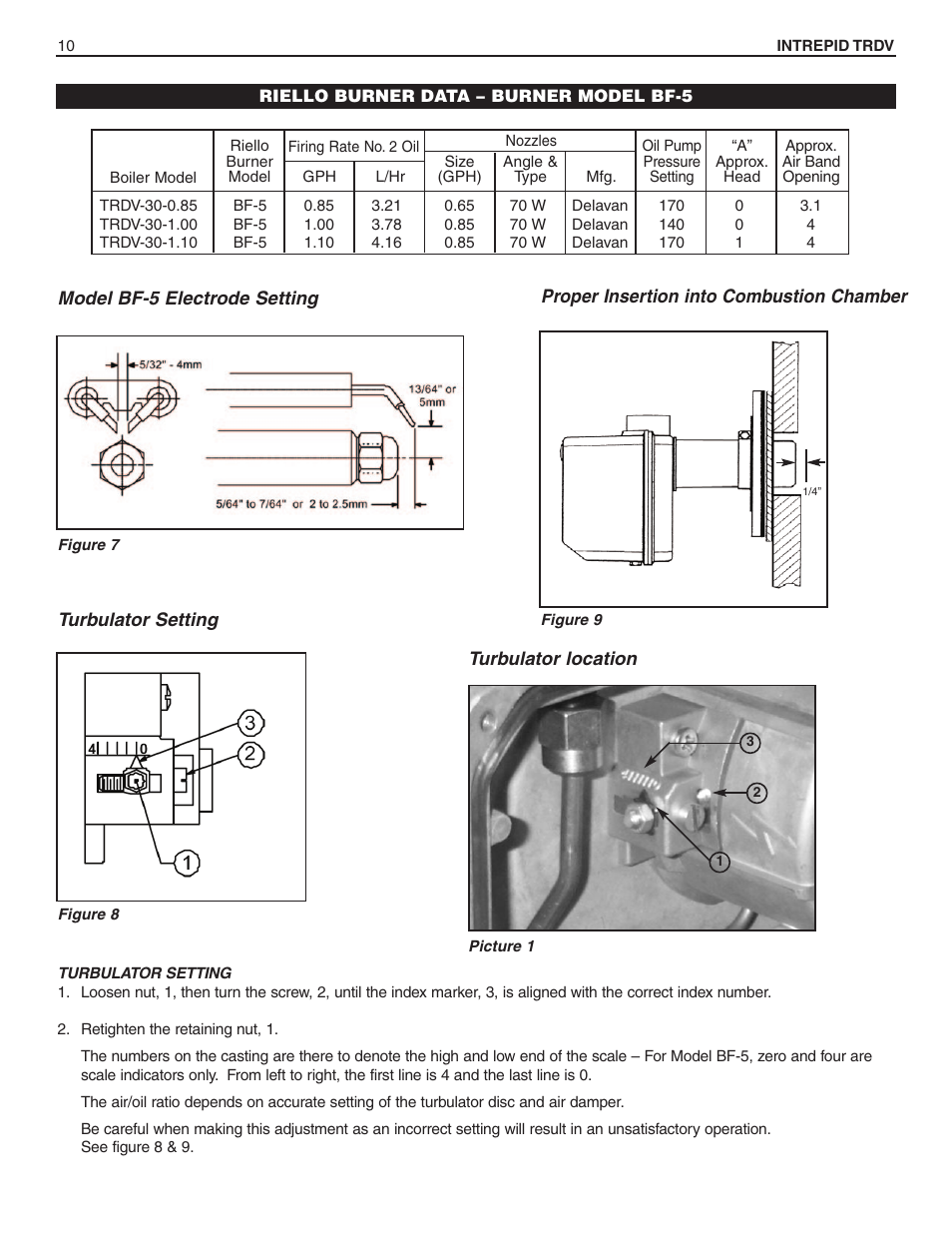 10 INTREPID TRDV

RIELLO BURNER DATA – BURNER MODEL BF-5

| Boiler Model | Riello Burner Model | Firing Rate No. 2 Oil GPH | Firing Rate No. 2 Oil L/Hr | Nozzles Size (GPH) | Nozzles Angle & Type | Nozzles Mfg. | Oil Pump Pressure Setting | "A" Approx. Head | Approx. Air Band Opening |
|---|---|---|---|---|---|---|---|---|---|
| TRDV-30-0.85 | BF-5 | 0.85 | 3.21 | 0.65 | 70 W | Delavan | 170 | 0 | 3.1 |
| TRDV-30-1.00 | BF-5 | 1.00 | 3.78 | 0.85 | 70 W | Delavan | 140 | 0 | 4 |
| TRDV-30-1.10 | BF-5 | 1.10 | 4.16 | 0.85 | 70 W | Delavan | 170 | 1 | 4 |

Model BF-5 Electrode Setting

5/32" - 4mm
13/64" or 5mm
5/64" to 7/64" or 2 to 2.5mm

Figure 7

Proper Insertion into Combustion Chamber

1/4"

Figure 9

Turbulator Setting

4 0
3
2
1

Figure 8

Turbulator location

3
2
1

Picture 1

TURBULATOR SETTING
1. Loosen nut, 1, then turn the screw, 2, until the index marker, 3, is aligned with the correct index number.

2. Retighten the retaining nut, 1.

The numbers on the casting are there to denote the high and low end of the scale – For Model BF-5, zero and four are scale indicators only. From left to right, the first line is 4 and the last line is 0.

The air/oil ratio depends on accurate setting of the turbulator disc and air damper.

Be careful when making this adjustment as an incorrect setting will result in an unsatisfactory operation. See figure 8 & 9.